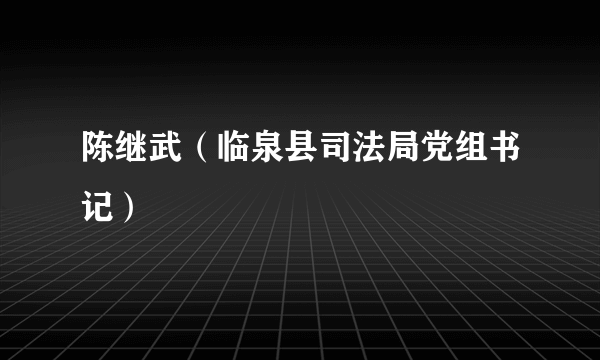 陈继武（临泉县司法局党组书记）